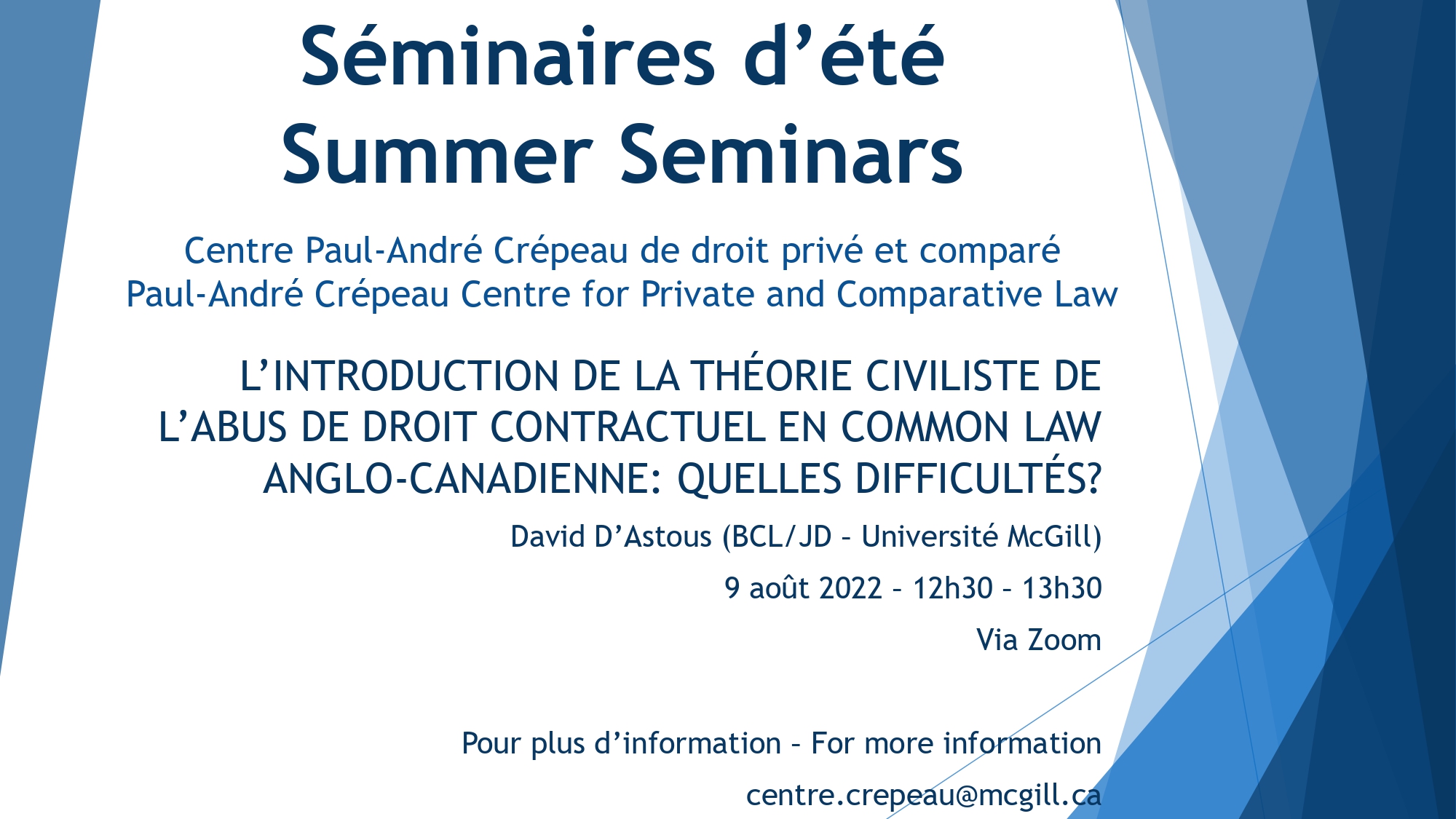 Séminaires d'été
Summer Seminars

Centre Paul-André Crépeau de droit privé et comparé
Paul-André Crépeau Centre for Private and Comparative Law

L'INTRODUCTION DE LA THÉORIE CIVILISTE DE L'ABUS DE DROIT CONTRACTUEL EN COMMON LAW ANGLO-CANADIENNE: QUELLES DIFFICULTÉS?

David D'Astous (BCL/JD – Université McGill)

9 août 2022 – 12h30 – 13h30

Via Zoom

Pour plus d'information – For more information

centre.crepeau@mcgill.ca